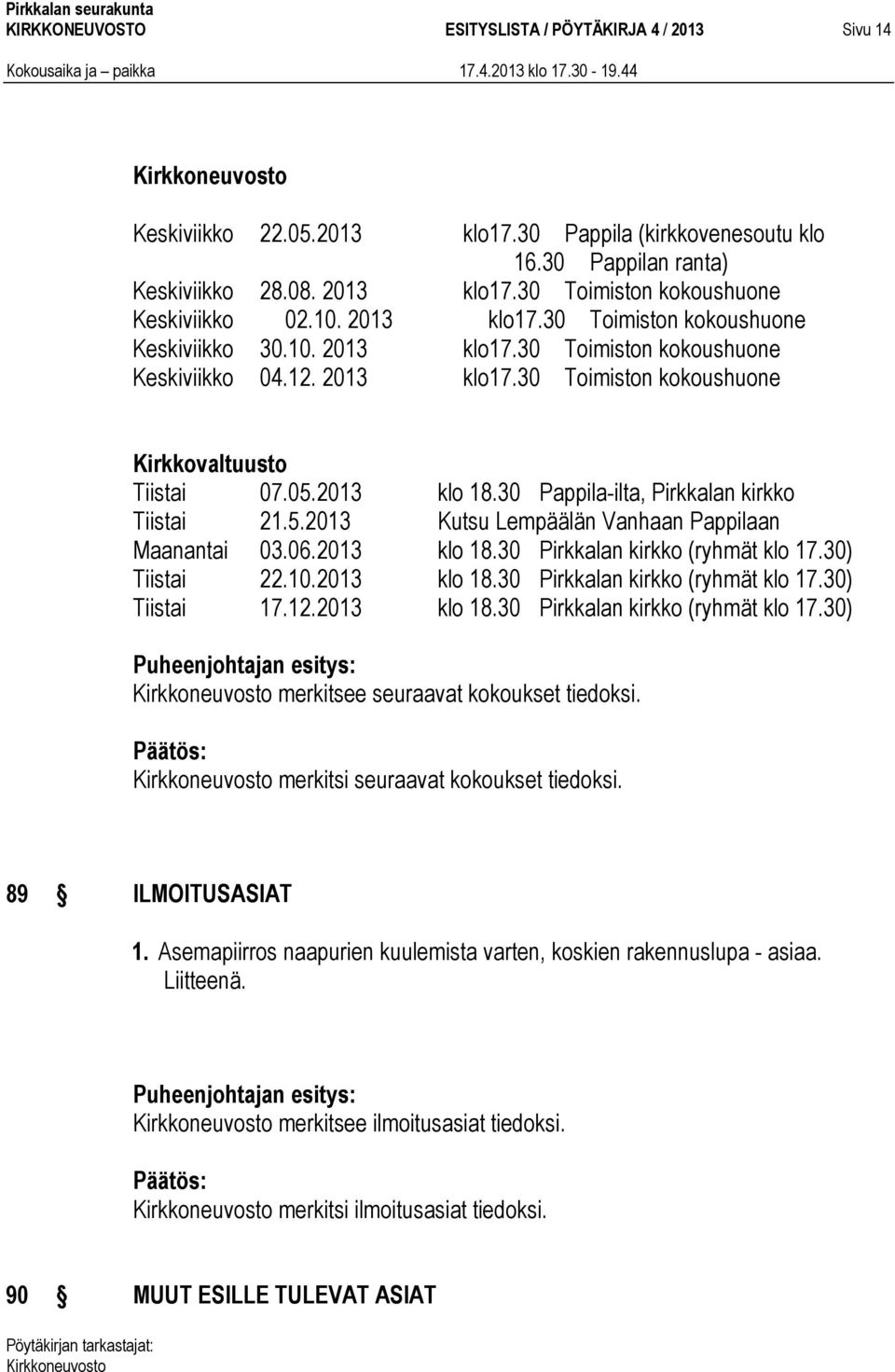 Pirkkalan seurakunta
KIRKKONEUVOSTO ESITYSLISTA / PÖYTÄKIRJA 4 / 2013 Sivu 14
Kokousaika ja paikka 17.4.2013 klo 17.30 - 19.44

Kirkkoneuvosto

Keskiviikko 22.05.2013 klo17.30 Pappila (kirkkovenesoutu klo 16.30 Pappilan ranta)
Keskiviikko 28.08. 2013 klo17.30 Toimiston kokoushuone
Keskiviikko 02.10. 2013 klo17.30 Toimiston kokoushuone
Keskiviikko 30.10. 2013 klo17.30 Toimiston kokoushuone
Keskiviikko 04.12. 2013 klo17.30 Toimiston kokoushuone

Kirkkovaltuusto
Tiistai 07.05.2013 klo 18.30 Pappila-ilta, Pirkkalan kirkko
Tiistai 21.5.2013 Kutsu Lempäälän Vanhaan Pappilaan
Maanantai 03.06.2013 klo 18.30 Pirkkalan kirkko (ryhmät klo 17.30)
Tiistai 22.10.2013 klo 18.30 Pirkkalan kirkko (ryhmät klo 17.30)
Tiistai 17.12.2013 klo 18.30 Pirkkalan kirkko (ryhmät klo 17.30)

Puheenjohtajan esitys:
Kirkkoneuvosto merkitsee seuraavat kokoukset tiedoksi.

Päätös:
Kirkkoneuvosto merkitsi seuraavat kokoukset tiedoksi.

89 § ILMOITUSASIAT

1. Asemapiirros naapurien kuulemista varten, koskien rakennuslupa - asiaa. Liitteenä.

Puheenjohtajan esitys:
Kirkkoneuvosto merkitsee ilmoitusasiat tiedoksi.

Päätös:
Kirkkoneuvosto merkitsi ilmoitusasiat tiedoksi.

90 § MUUT ESILLE TULEVAT ASIAT

Pöytäkirjan tarkastajat:
Kirkkoneuvosto